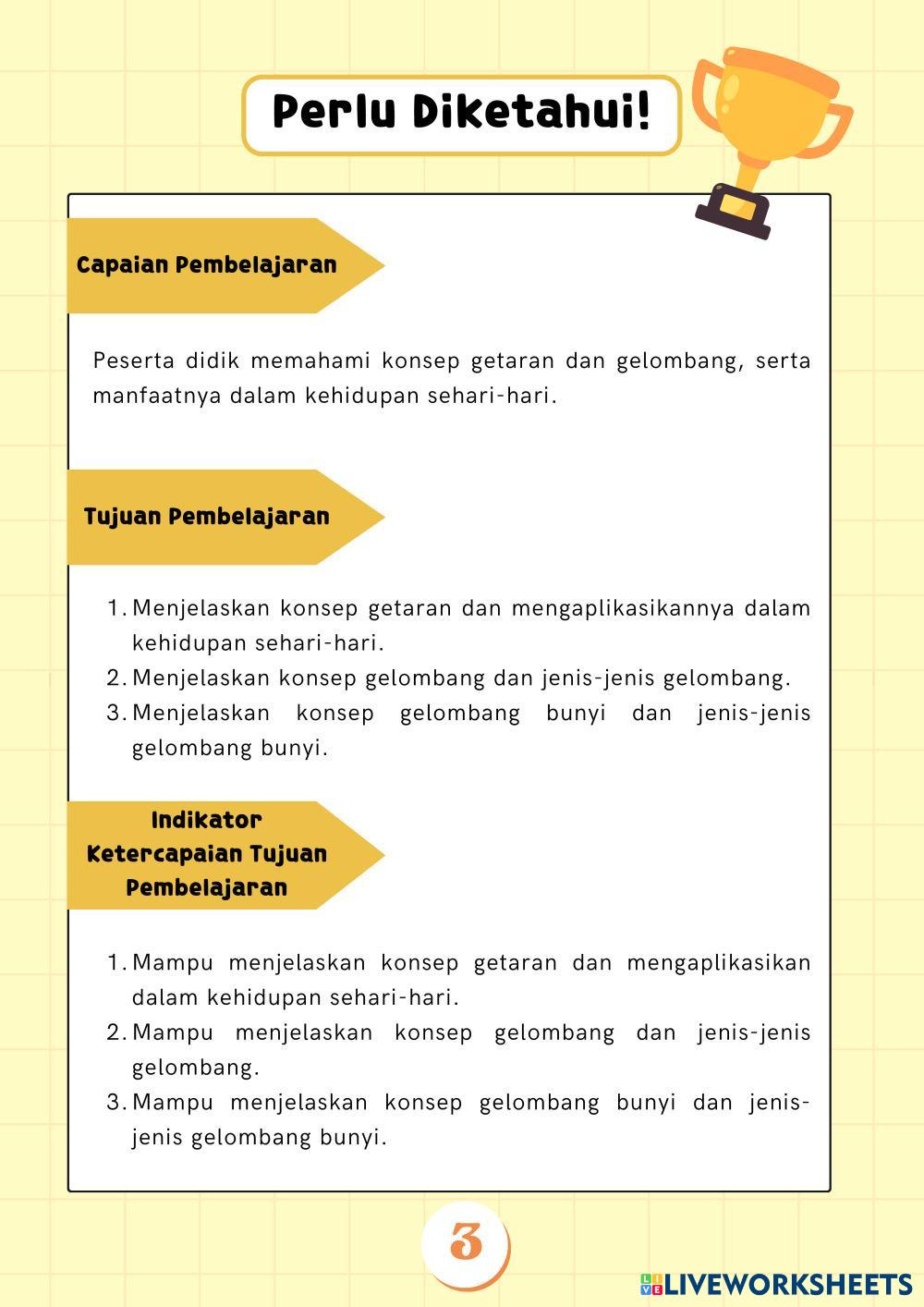 Perlu Diketahui!

Capaian Pembelajaran

Peserta didik memahami konsep getaran dan gelombang, serta manfaatnya dalam kehidupan sehari-hari.

Tujuan Pembelajaran

1. Menjelaskan konsep getaran dan mengaplikasikannya dalam kehidupan sehari-hari.
2. Menjelaskan konsep gelombang dan jenis-jenis gelombang.
3. Menjelaskan konsep gelombang bunyi dan jenis-jenis gelombang bunyi.

Indikator Ketercapaian Tujuan Pembelajaran

1. Mampu menjelaskan konsep getaran dan mengaplikasikan dalam kehidupan sehari-hari.
2. Mampu menjelaskan konsep gelombang dan jenis-jenis gelombang.
3. Mampu menjelaskan konsep gelombang bunyi dan jenis-jenis gelombang bunyi.

3

LIVEWORKSHEETS